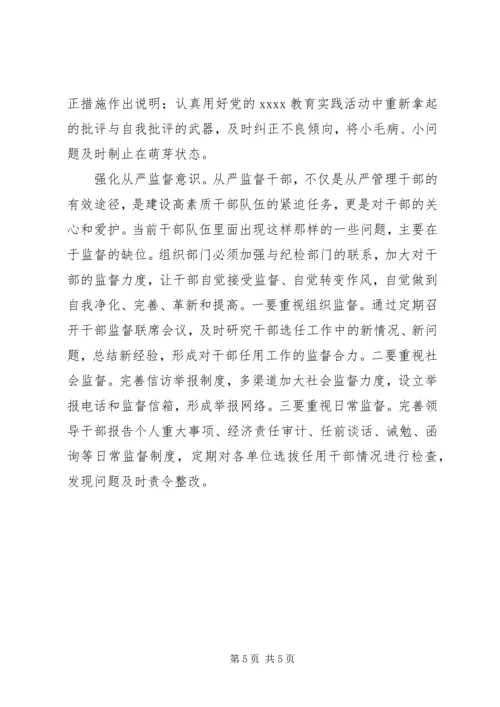 正措施作出说明；认真用好党的 xxxx 教育实践活动中重新拿起的批评与自我批评的武器，及时纠正不良倾向，将小毛病、小问题及时制止在萌芽状态。

强化从严监督意识。从严监督干部，不仅是从严管理干部的有效途径，是建设高素质干部队伍的紧迫任务，更是对干部的关心和爱护。当前干部队伍里面出现这样那样的一些问题，主要在于监督的缺位。组织部门必须加强与纪检部门的联系，加大对干部的监督力度，让干部自觉接受监督、自觉转变作风，自觉做到自我净化、完善、革新和提高。一要重视组织监督。通过定期召开干部监督联席会议，及时研究干部选任工作中的新情况、新问题，总结新经验，形成对干部任用工作的监督合力。二要重视社会监督。完善信访举报制度，多渠道加大社会监督力度，设立举报电话和监督信箱，形成举报网络。三要重视日常监督。完善领导干部报告个人重大事项、经济责任审计、任前谈话、诫勉、函询等日常监督制度，定期对各单位选拔任用干部情况进行检查，发现问题及时责令整改。

第 5 页 共 5 页